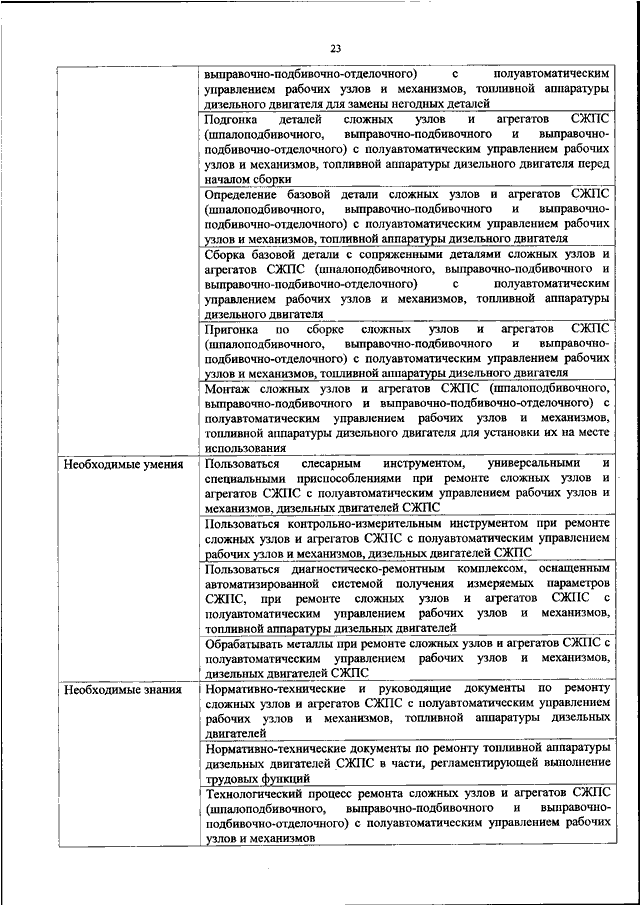 23

| | |
|---|---|
| | выправочно-подбивочно-отделочного) с полуавтоматическим управлением рабочих узлов и механизмов, топливной аппаратуры дизельного двигателя для замены негодных деталей |
| | Подгонка деталей сложных узлов и агрегатов СЖПС (шпалоподбивочного, выправочно-подбивочного и выправочно-подбивочно-отделочного) с полуавтоматическим управлением рабочих узлов и механизмов, топливной аппаратуры дизельного двигателя перед началом сборки |
| | Определение базовой детали сложных узлов и агрегатов СЖПС (шпалоподбивочного, выправочно-подбивочного и выправочно-подбивочно-отделочного) с полуавтоматическим управлением рабочих узлов и механизмов, топливной аппаратуры дизельного двигателя |
| | Сборка базовой детали с сопряженными деталями сложных узлов и агрегатов СЖПС (шпалоподбивочного, выправочно-подбивочного и выправочно-подбивочно-отделочного) с полуавтоматическим управлением рабочих узлов и механизмов, топливной аппаратуры дизельного двигателя |
| | Пригонка по сборке сложных узлов и агрегатов СЖПС (шпалоподбивочного, выправочно-подбивочного и выправочно-подбивочно-отделочного) с полуавтоматическим управлением рабочих узлов и механизмов, топливной аппаратуры дизельного двигателя |
| | Монтаж сложных узлов и агрегатов СЖПС (шпалоподбивочного, выправочно-подбивочного и выправочно-подбивочно-отделочного) с полуавтоматическим управлением рабочих узлов и механизмов, топливной аппаратуры дизельного двигателя для установки их на месте использования |
| Необходимые умения | Пользоваться слесарным инструментом, универсальными и специальными приспособлениями при ремонте сложных узлов и агрегатов СЖПС с полуавтоматическим управлением рабочих узлов и механизмов, дизельных двигателей СЖПС |
| | Пользоваться контрольно-измерительным инструментом при ремонте сложных узлов и агрегатов СЖПС с полуавтоматическим управлением рабочих узлов и механизмов, дизельных двигателей СЖПС |
| | Пользоваться диагностическо-ремонтным комплексом, оснащенным автоматизированной системой получения измеряемых параметров СЖПС, при ремонте сложных узлов и агрегатов СЖПС с полуавтоматическим управлением рабочих узлов и механизмов, топливной аппаратуры дизельных двигателей |
| | Обрабатывать металлы при ремонте сложных узлов и агрегатов СЖПС с полуавтоматическим управлением рабочих узлов и механизмов, дизельных двигателей СЖПС |
| Необходимые знания | Нормативно-технические и руководящие документы по ремонту сложных узлов и агрегатов СЖПС с полуавтоматическим управлением рабочих узлов и механизмов, топливной аппаратуры дизельных двигателей |
| | Нормативно-технические документы по ремонту топливной аппаратуры дизельных двигателей СЖПС в части, регламентирующей выполнение трудовых функций |
| | Технологический процесс ремонта сложных узлов и агрегатов СЖПС (шпалоподбивочного, выправочно-подбивочного и выправочно-подбивочно-отделочного) с полуавтоматическим управлением рабочих узлов и механизмов |